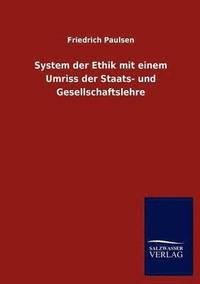 Friedrich Paulsen

System der Ethik mit einem Umriss der Staats- und Gesellschaftslehre

SALZWASSER VERLAG